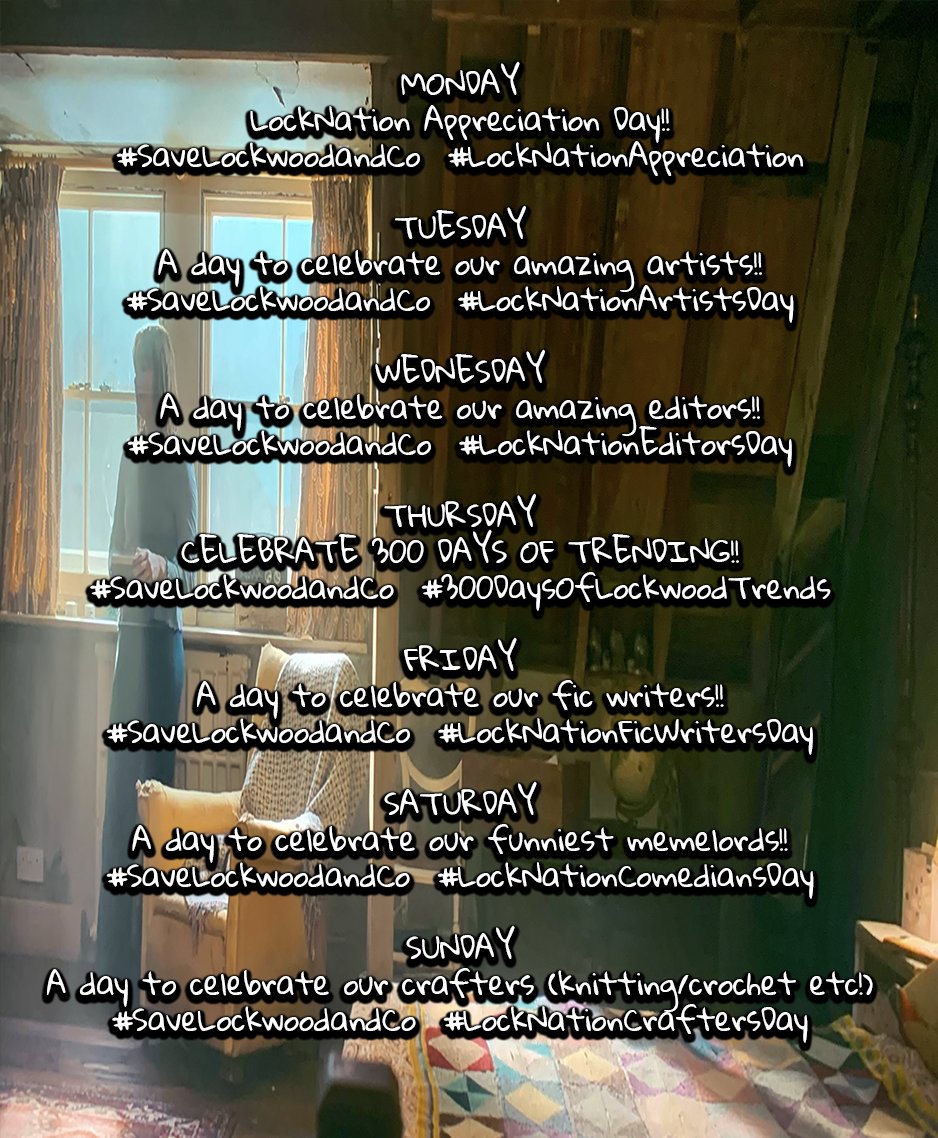 MONDAY
LockNation Appreciation Day!!
#SaveLockwoodandCo #LockNationAppreciation

TUESDAY
A day to celebrate our amazing artists!!
#SaveLockwoodandCo #LockNationArtistsDay

WEDNESDAY
A day to celebrate our amazing editors!!
#SaveLockwoodandCo #LockNationEditorsDay

THURSDAY
CELEBRATE 300 DAYS OF TRENDING!!
#SaveLockwoodandCo #300DaysOfLockwoodTrends

FRIDAY
A day to celebrate our fic writers!!
#SaveLockwoodandCo #LockNationFicWritersDay

SATURDAY
A day to celebrate our funniest memelords!!
#SaveLockwoodandCo #LockNationComediansDay

SUNDAY
A day to celebrate our crafters (knitting/crochet etc!)
#SaveLockwoodandCo #LockNationCraftersDay